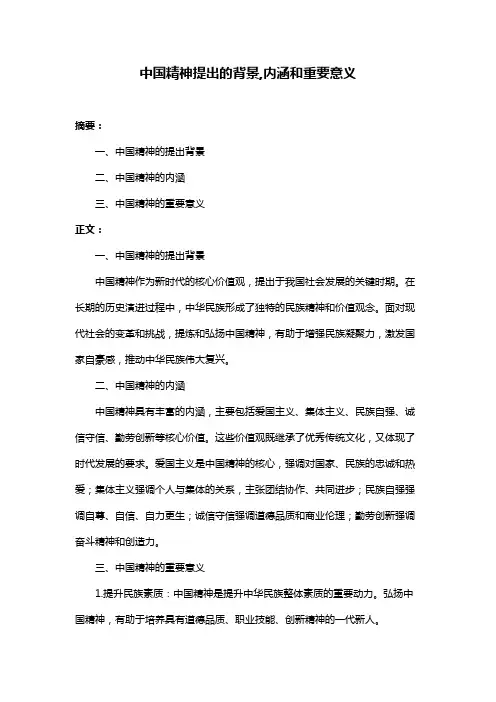 中国精神提出的背景,内涵和重要意义

摘要：

一、中国精神的提出背景

二、中国精神的内涵

三、中国精神的重要意义

正文：

一、中国精神的提出背景

中国精神作为新时代的核心价值观，提出于我国社会发展的关键时期。在长期的历史演进过程中，中华民族形成了独特的民族精神和价值观念。面对现代社会的变革和挑战，提炼和弘扬中国精神，有助于增强民族凝聚力，激发国家自豪感，推动中华民族伟大复兴。

二、中国精神的内涵

中国精神具有丰富的内涵，主要包括爱国主义、集体主义、民族自强、诚信守信、勤劳创新等核心价值。这些价值观既继承了优秀传统文化，又体现了时代发展的要求。爱国主义是中国精神的核心，强调对国家、民族的忠诚和热爱；集体主义强调个人与集体的关系，主张团结协作、共同进步；民族自强强调自尊、自信、自力更生；诚信守信强调道德品质和商业伦理；勤劳创新强调奋斗精神和创造力。

三、中国精神的重要意义

1.提升民族素质：中国精神是提升中华民族整体素质的重要动力。弘扬中国精神，有助于培养具有道德品质、职业技能、创新精神的一代新人。